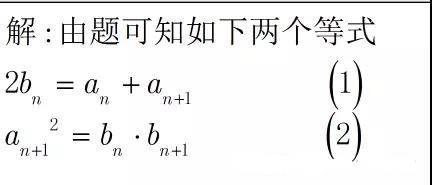 解：由题可知如下两个等式

$2b_n = a_n + a_{n+1}$ $(1)$

$a_{n+1}^2 = b_n \cdot b_{n+1}$ $(2)$